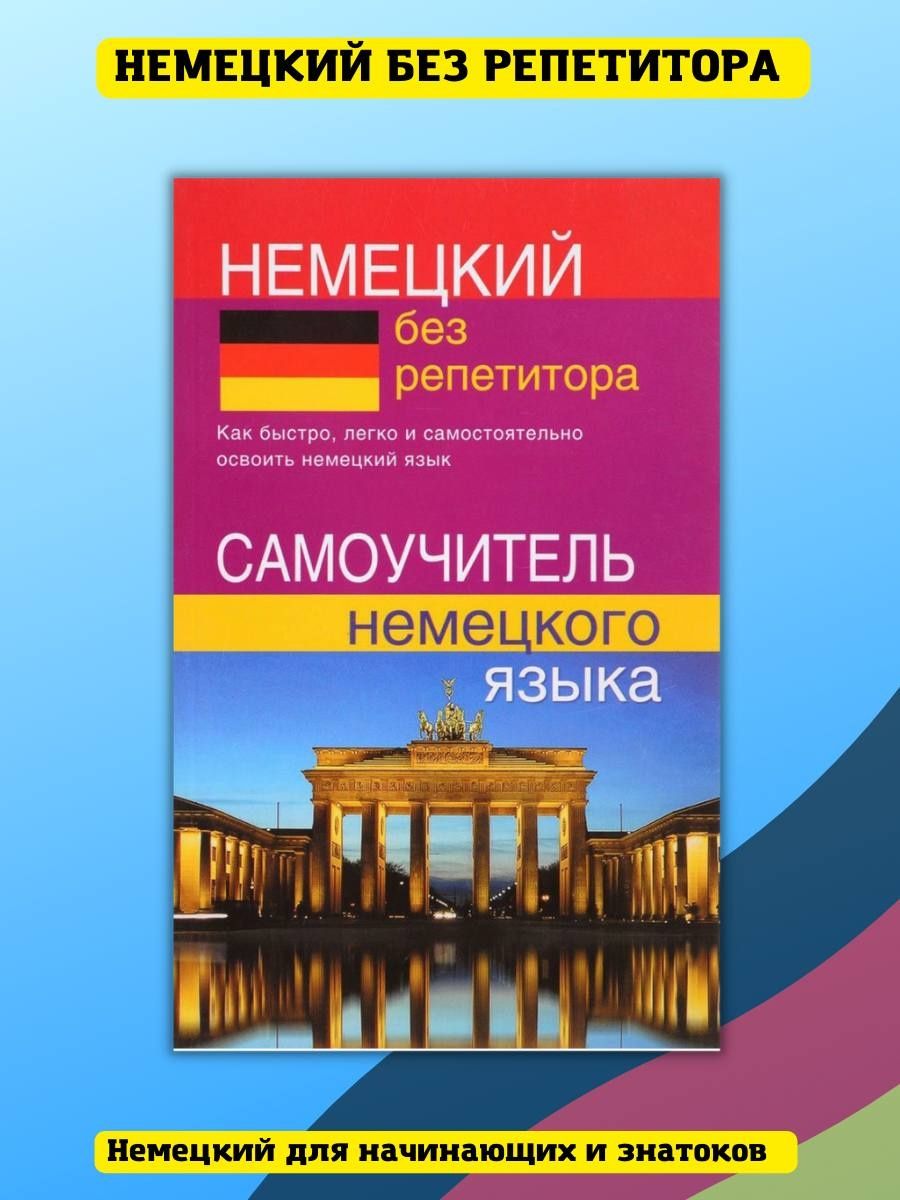 НЕМЕЦКИЙ БЕЗ РЕПЕТИТОРА

НЕМЕЦКИЙ
без репетитора

Как быстро, легко и самостоятельно освоить немецкий язык

САМОУЧИТЕЛЬ
немецкого
языка

Немецкий для начинающих и знатоков